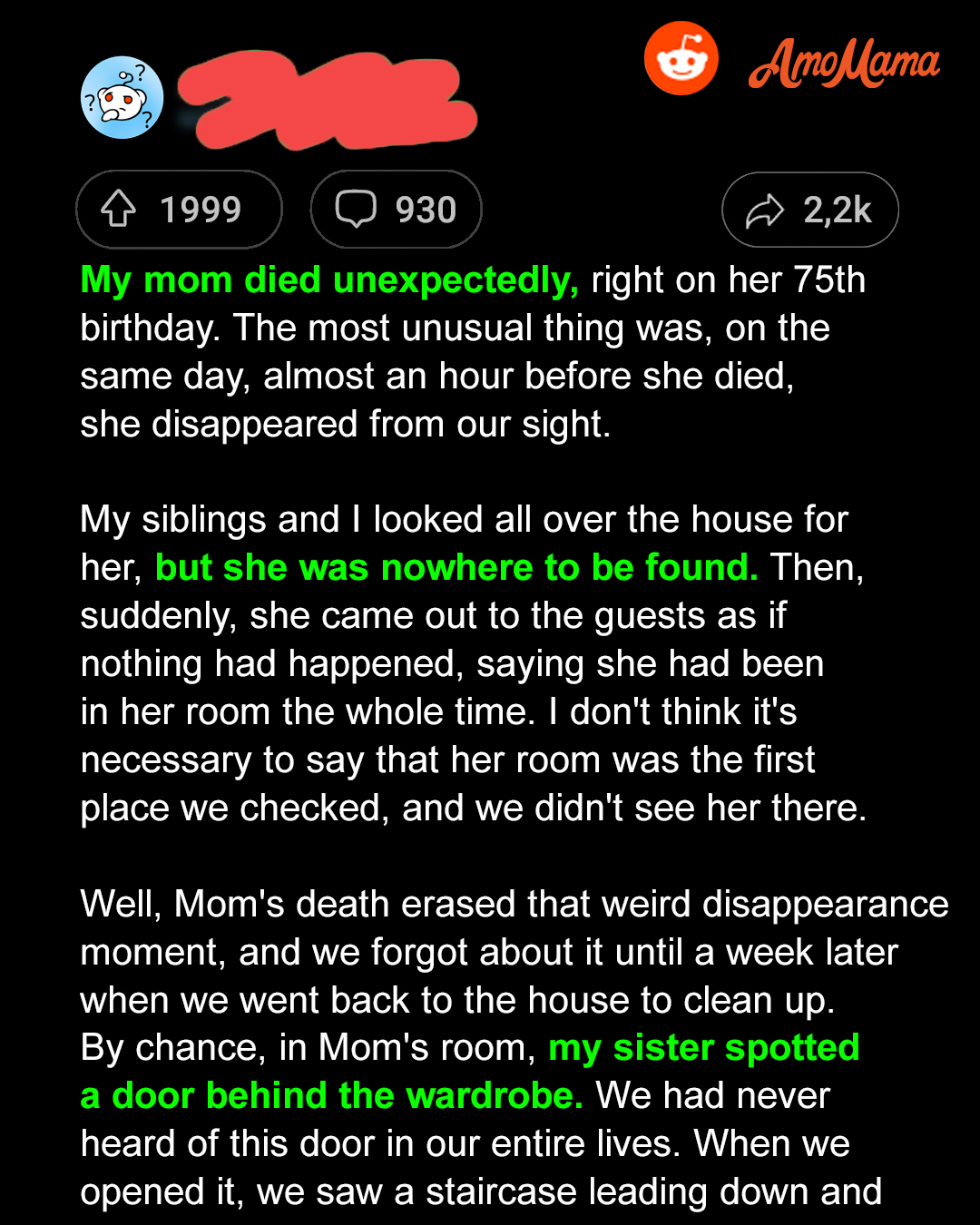 AmoMama

1999

930

2,2k

My mom died unexpectedly, right on her 75th birthday. The most unusual thing was, on the same day, almost an hour before she died, she disappeared from our sight.

My siblings and I looked all over the house for her, but she was nowhere to be found. Then, suddenly, she came out to the guests as if nothing had happened, saying she had been in her room the whole time. I don't think it's necessary to say that her room was the first place we checked, and we didn't see her there.

Well, Mom's death erased that weird disappearance moment, and we forgot about it until a week later when we went back to the house to clean up. By chance, in Mom's room, my sister spotted a door behind the wardrobe. We had never heard of this door in our entire lives. When we opened it, we saw a staircase leading down and